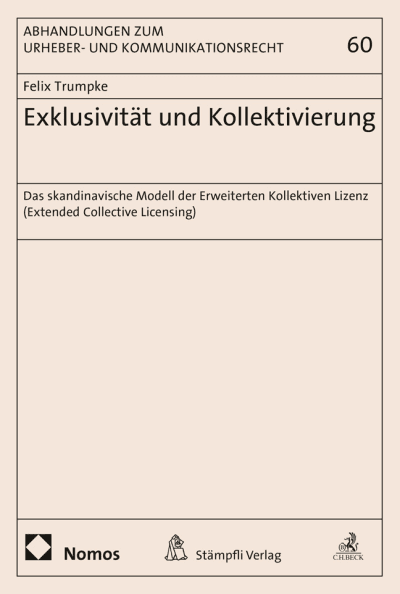 ABHANDLUNGEN ZUM URHEBER- UND KOMMUNIKATIONSRECHT

60

Felix Trumpke

Exklusivität und Kollektivierung

Das skandinavische Modell der Erweiterten Kollektiven Lizenz (Extended Collective Licensing)

Nomos

Stämpfli Verlag

C.H.BECK